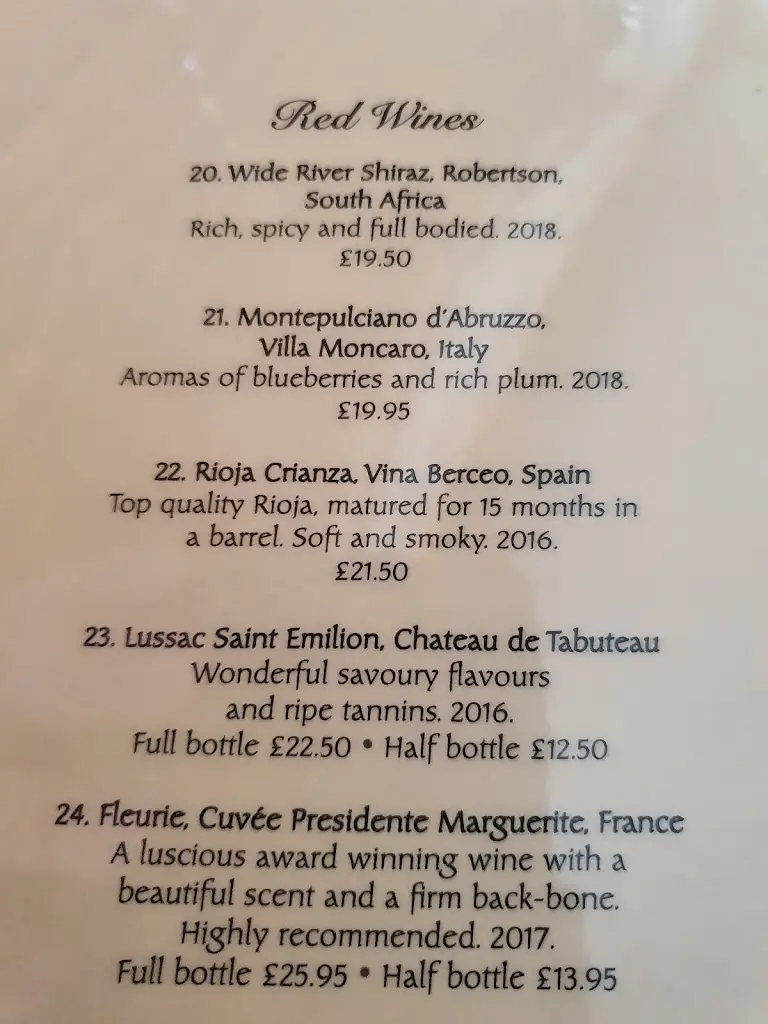 Red Wines

20. Wide River Shiraz, Robertson, South Africa
Rich, spicy and full bodied. 2018.
£19.50

21. Montepulciano d'Abruzzo, Villa Moncaro, Italy
Aromas of blueberries and rich plum. 2018.
£19.95

22. Rioja Crianza, Vina Berceo, Spain
Top quality Rioja, matured for 15 months in a barrel. Soft and smoky. 2016.
£21.50

23. Lussac Saint Emilion, Chateau de Tabuteau
Wonderful savoury flavours and ripe tannins. 2016.
Full bottle £22.50 • Half bottle £12.50

24. Fleurie, Cuvée Presidente Marguerite, France
A luscious award winning wine with a beautiful scent and a firm back-bone. Highly recommended. 2017.
Full bottle £25.95 • Half bottle £13.95